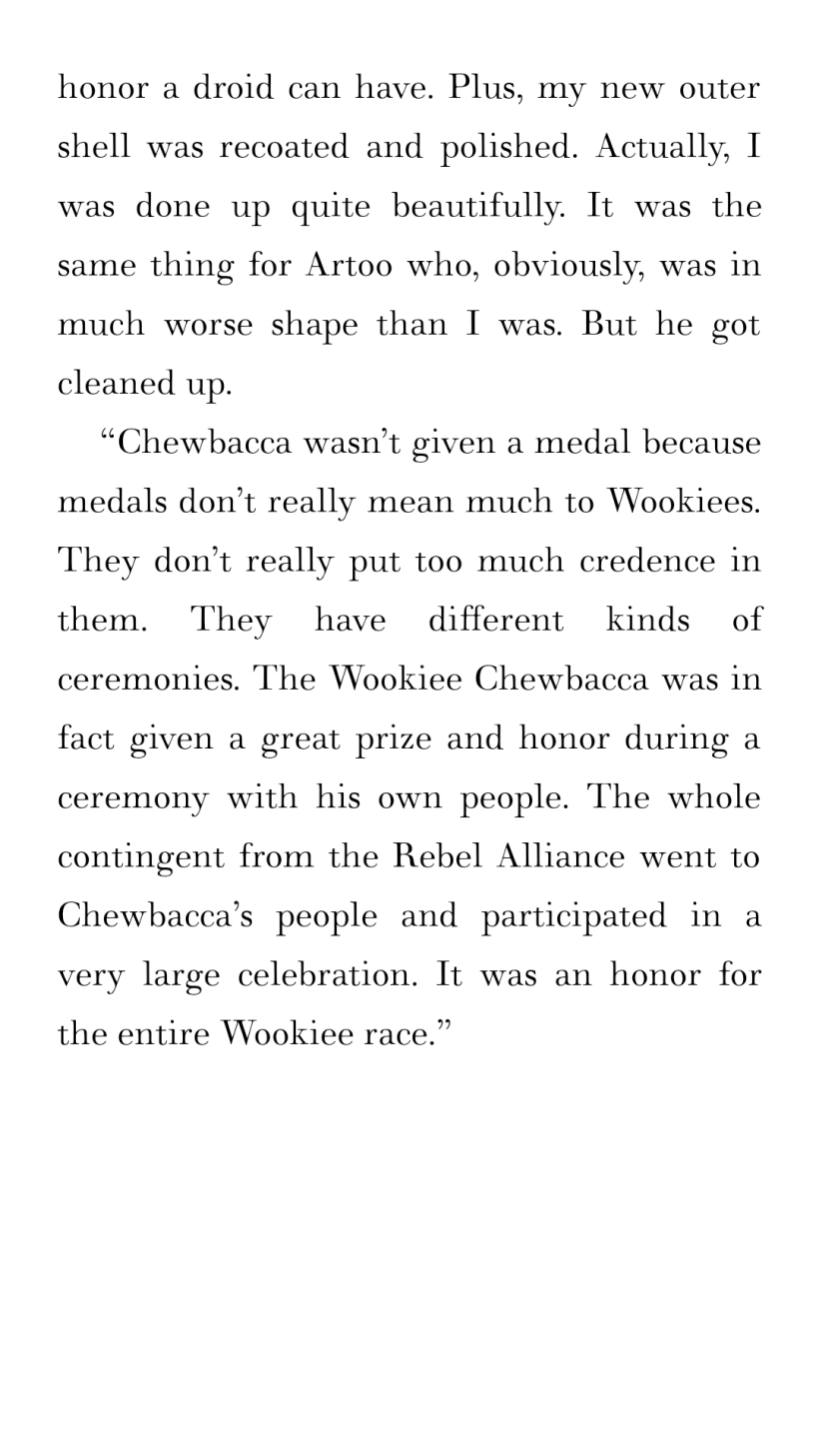 honor a droid can have. Plus, my new outer shell was recoated and polished. Actually, I was done up quite beautifully. It was the same thing for Artoo who, obviously, was in much worse shape than I was. But he got cleaned up.

“Chewbacca wasn’t given a medal because medals don’t really mean much to Wookiees. They don’t really put too much credence in them. They have different kinds of ceremonies. The Wookiee Chewbacca was in fact given a great prize and honor during a ceremony with his own people. The whole contingent from the Rebel Alliance went to Chewbacca’s people and participated in a very large celebration. It was an honor for the entire Wookiee race.”